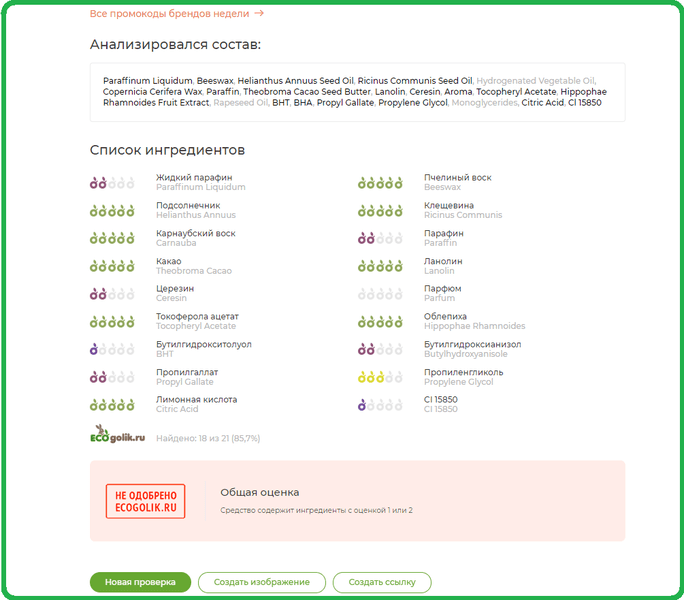 Все промокоды брендов недели →

Анализировался состав:

Paraffinum Liquidum, Beeswax, Helianthus Annuus Seed Oil, Ricinus Communis Seed Oil, Hydrogenated Vegetable Oil, Copernicia Cerifera Wax, Paraffin, Theobroma Cacao Seed Butter, Lanolin, Ceresin, Aroma, Tocopheryl Acetate, Hippophae Rhamnoides Fruit Extract, Rapeseed Oil, BHT, BHA, Propyl Gallate, Propylene Glycol, Monoglycerides, Citric Acid, CI 15850

Список ингредиентов

Жидкий парафин
Paraffinum Liquidum

Подсолнечник
Helianthus Annuus

Карнаубский воск
Carnauba

Какао
Theobroma Cacao

Церезин
Ceresin

Токоферола ацетат
Tocopheryl Acetate

Бутилгидрокситолуол
BHT

Пропилгаллат
Propyl Gallate

Лимонная кислота
Citric Acid

Пчелиный воск
Beeswax

Клещевина
Ricinus Communis

Парафин
Paraffin

Ланолин
Lanolin

Парфюм
Parfum

Облепиха
Hippophae Rhamnoides

Бутилгидроксианизол
Butylhydroxyanisole

Пропиленгликоль
Propylene Glycol

CI 15850
CI 15850

ECOgolik.ru

Найдено: 18 из 21 (85,7%)

НЕ ОДОБРЕНО ECOGOLIK.RU

Общая оценка

Средство содержит ингредиенты с оценкой 1 или 2

Новая проверка

Создать изображение

Создать ссылку